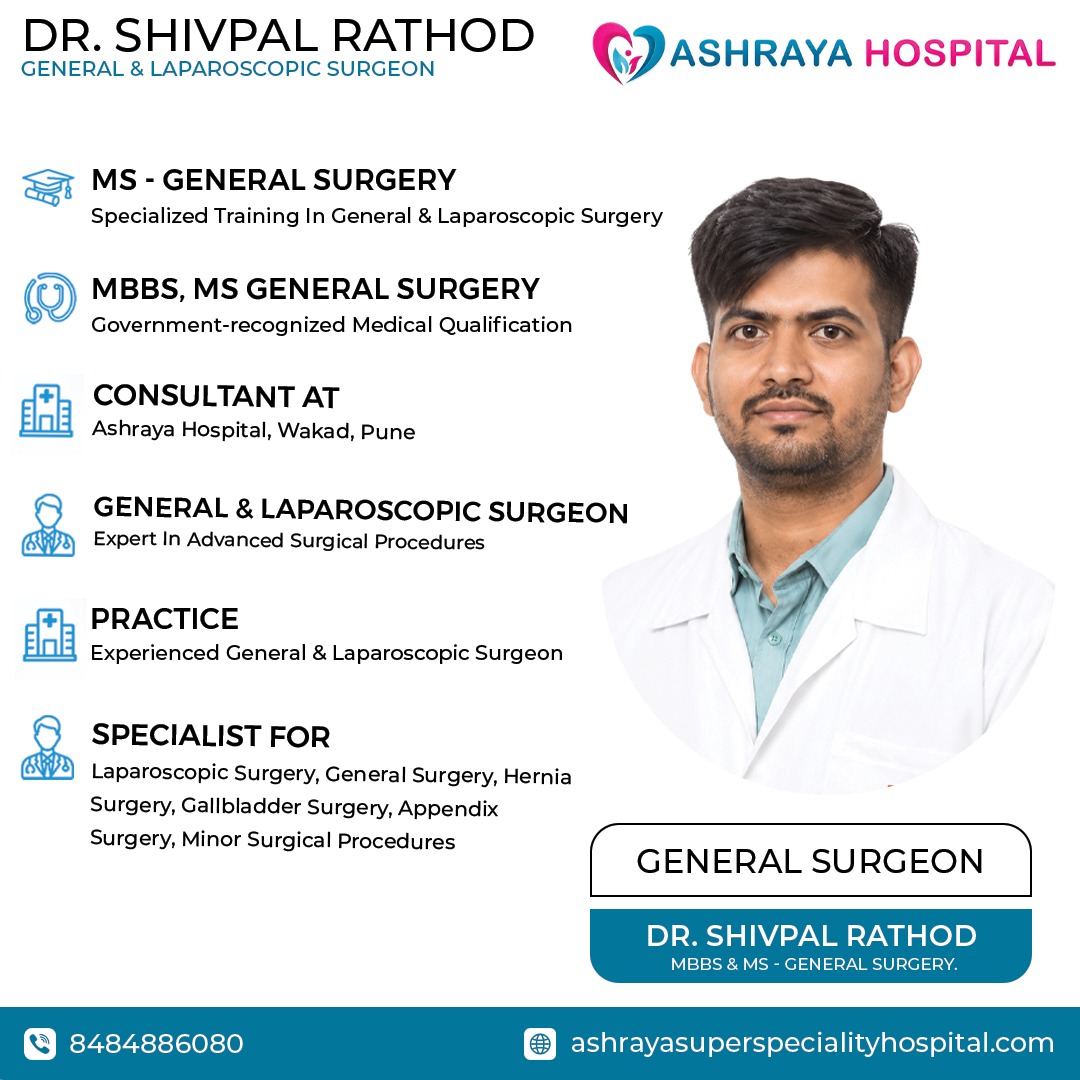 DR. SHIVPAL RATHOD
GENERAL & LAPAROSCOPIC SURGEON

ASHRAYA HOSPITAL

MS - GENERAL SURGERY
Specialized Training In General & Laparoscopic Surgery

MBBS, MS GENERAL SURGERY
Government-recognized Medical Qualification

CONSULTANT AT
Ashraya Hospital, Wakad, Pune

GENERAL & LAPAROSCOPIC SURGEON
Expert In Advanced Surgical Procedures

PRACTICE
Experienced General & Laparoscopic Surgeon

SPECIALIST FOR
Laparoscopic Surgery, General Surgery, Hernia Surgery, Gallbladder Surgery, Appendix Surgery, Minor Surgical Procedures

GENERAL SURGEON

DR. SHIVPAL RATHOD
MBBS & MS - GENERAL SURGERY.

8484886080

ashrayasuperspecialityhospital.com